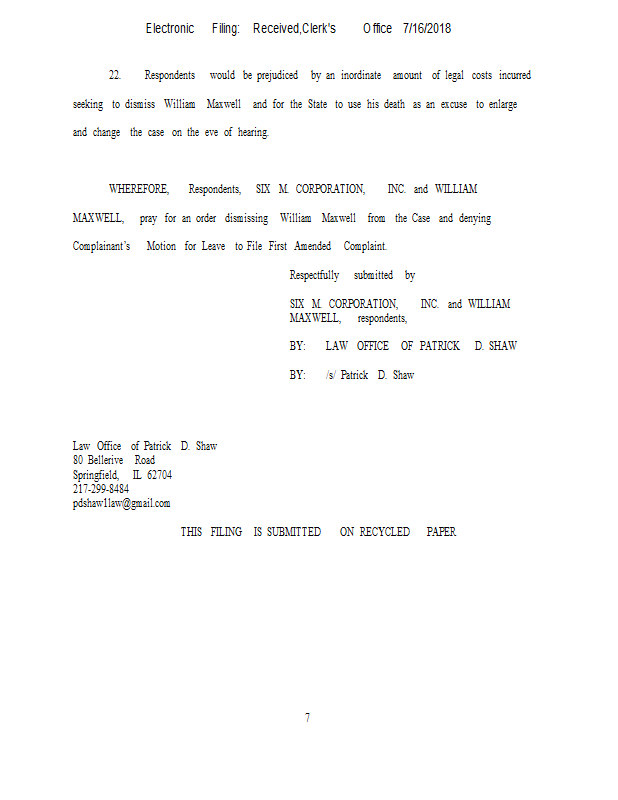 Electronic Filing: Received,Clerk's Office 7/16/2018

22. Respondents would be prejudiced by an inordinate amount of legal costs incurred seeking to dismiss William Maxwell and for the State to use his death as an excuse to enlarge and change the case on the eve of hearing.

WHEREFORE, Respondents, SIX M. CORPORATION, INC. and WILLIAM MAXWELL, pray for an order dismissing William Maxwell from the Case and denying Complainant's Motion for Leave to File First Amended Complaint.

Respectfully submitted by

SIX M. CORPORATION, INC. and WILLIAM MAXWELL, respondents,

BY: LAW OFFICE OF PATRICK D. SHAW

BY: /s/ Patrick D. Shaw

Law Office of Patrick D. Shaw
80 Bellerive Road
Springfield, IL 62704
217-299-8484
pdshaw1law@gmail.com

THIS FILING IS SUBMITTED ON RECYCLED PAPER

7